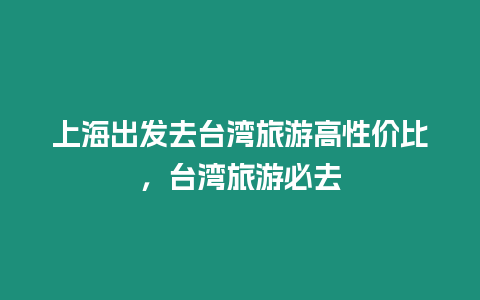 上海出发去台湾旅游高性价比，台湾旅游必去